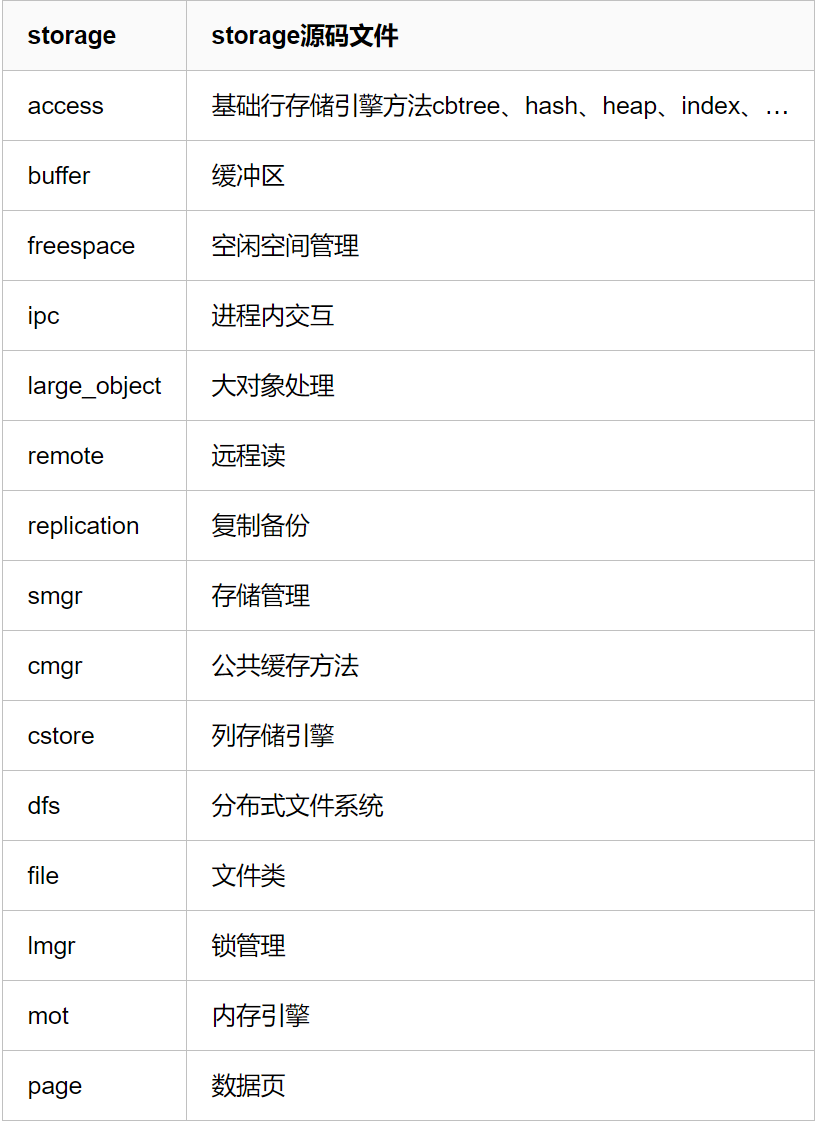 | storage | storage源码文件 |
|---|---|
| access | 基础行存储引擎方法cbtree、hash、heap、index、… |
| buffer | 缓冲区 |
| freespace | 空闲空间管理 |
| ipc | 进程内交互 |
| large_object | 大对象处理 |
| remote | 远程读 |
| replication | 复制备份 |
| smgr | 存储管理 |
| cmgr | 公共缓存方法 |
| cstore | 列存储引擎 |
| dfs | 分布式文件系统 |
| file | 文件类 |
| lmgr | 锁管理 |
| mot | 内存引擎 |
| page | 数据页 |